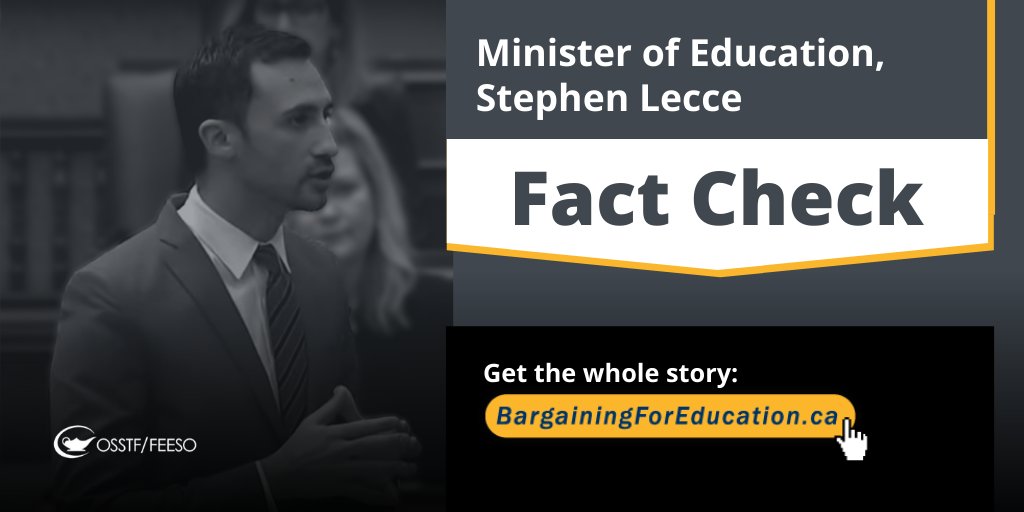 Minister of Education, Stephen Lecce

Fact Check

Get the whole story:

BargainingForEducation.ca

OSSTF/FEESO